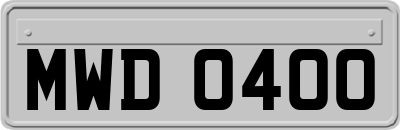 MWD 0400